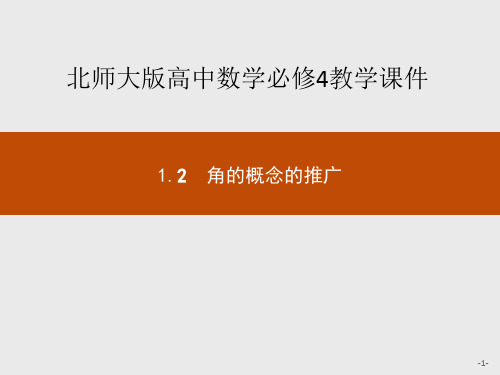 北师大版高中数学必修4教学课件

1.2　角的概念的推广

-1-